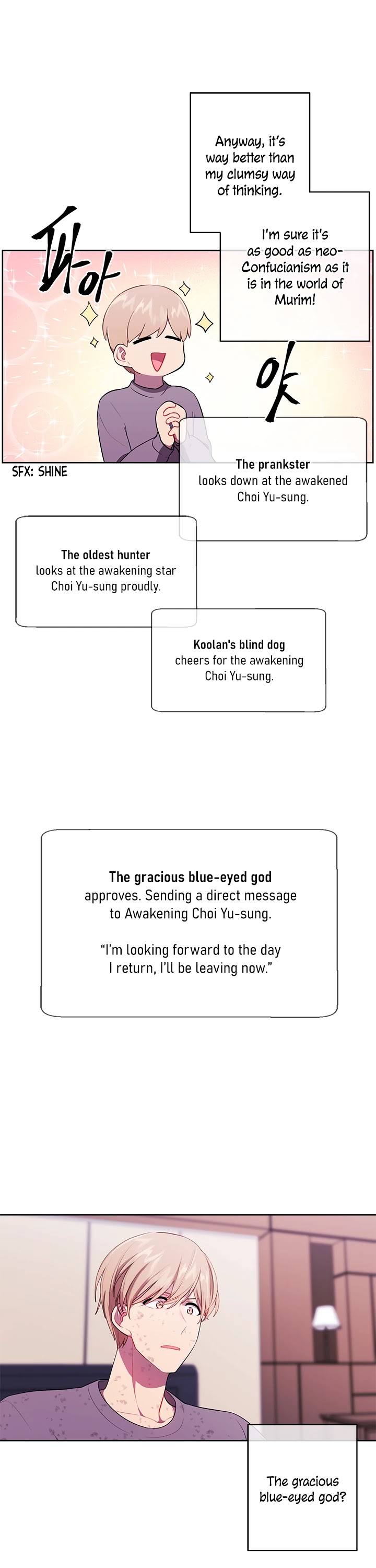 Anyway, it's way better than my clumsy way of thinking.

I'm sure it's as good as neo-Confucianism as it is in the world of Murim!

파아

앗

SFX: SHINE

The prankster looks down at the awakened Choi Yu-sung.

The oldest hunter looks at the awakening star Choi Yu-sung proudly.

Koolan's blind dog cheers for the awakening Choi Yu-sung.

The gracious blue-eyed god approves. Sending a direct message to Awakening Choi Yu-sung.

"I'm looking forward to the day I return, I'll be leaving now."

The gracious blue-eyed god?